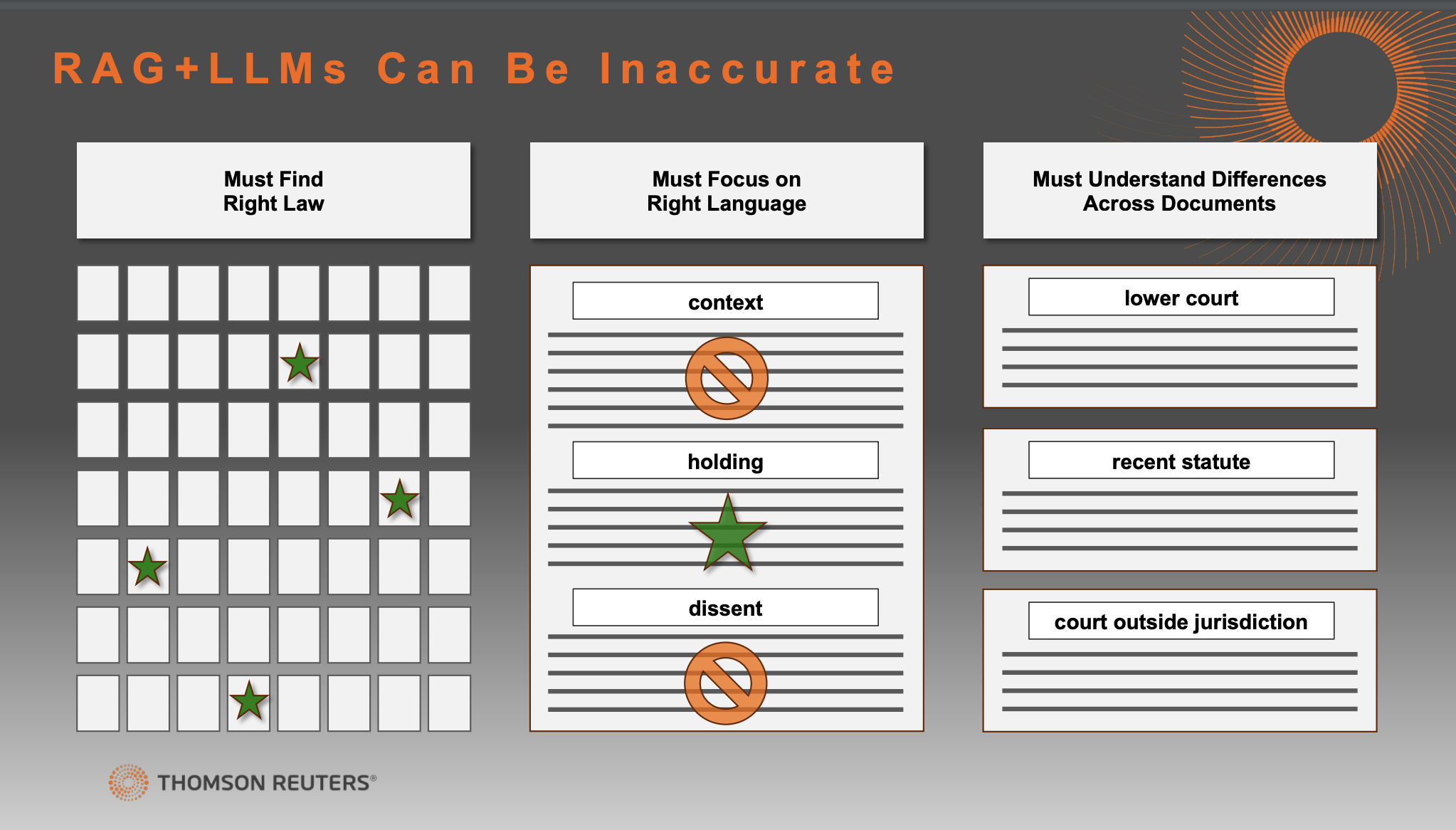 RAG+LLMs Can Be Inaccurate

Must Find
Right Law

Must Focus on
Right Language

context

holding

dissent

Must Understand Differences
Across Documents

lower court

recent statute

court outside jurisdiction

THOMSON REUTERS®